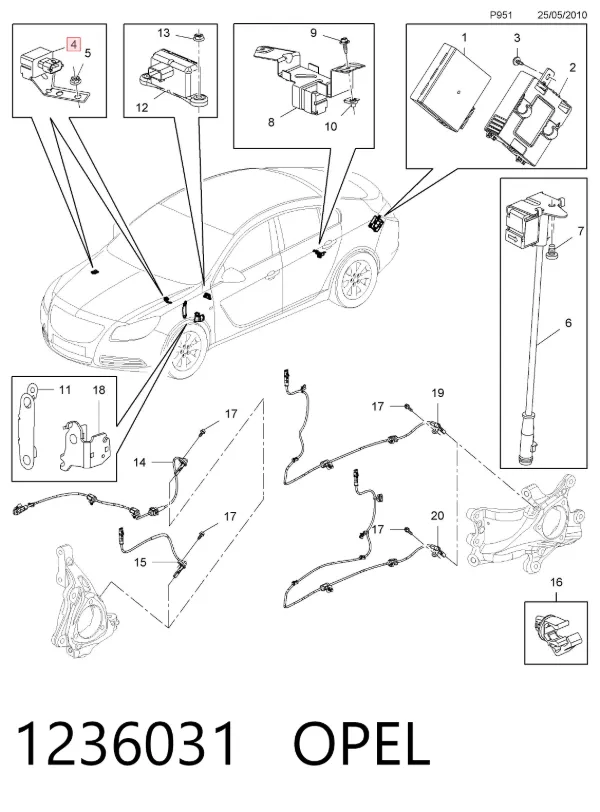 P951 25/05/2010

4
5
13
12
9
8
10
1
3
2
7
6
11
18
17
14
17
15
17
19
17
20
16

1236031 OPEL